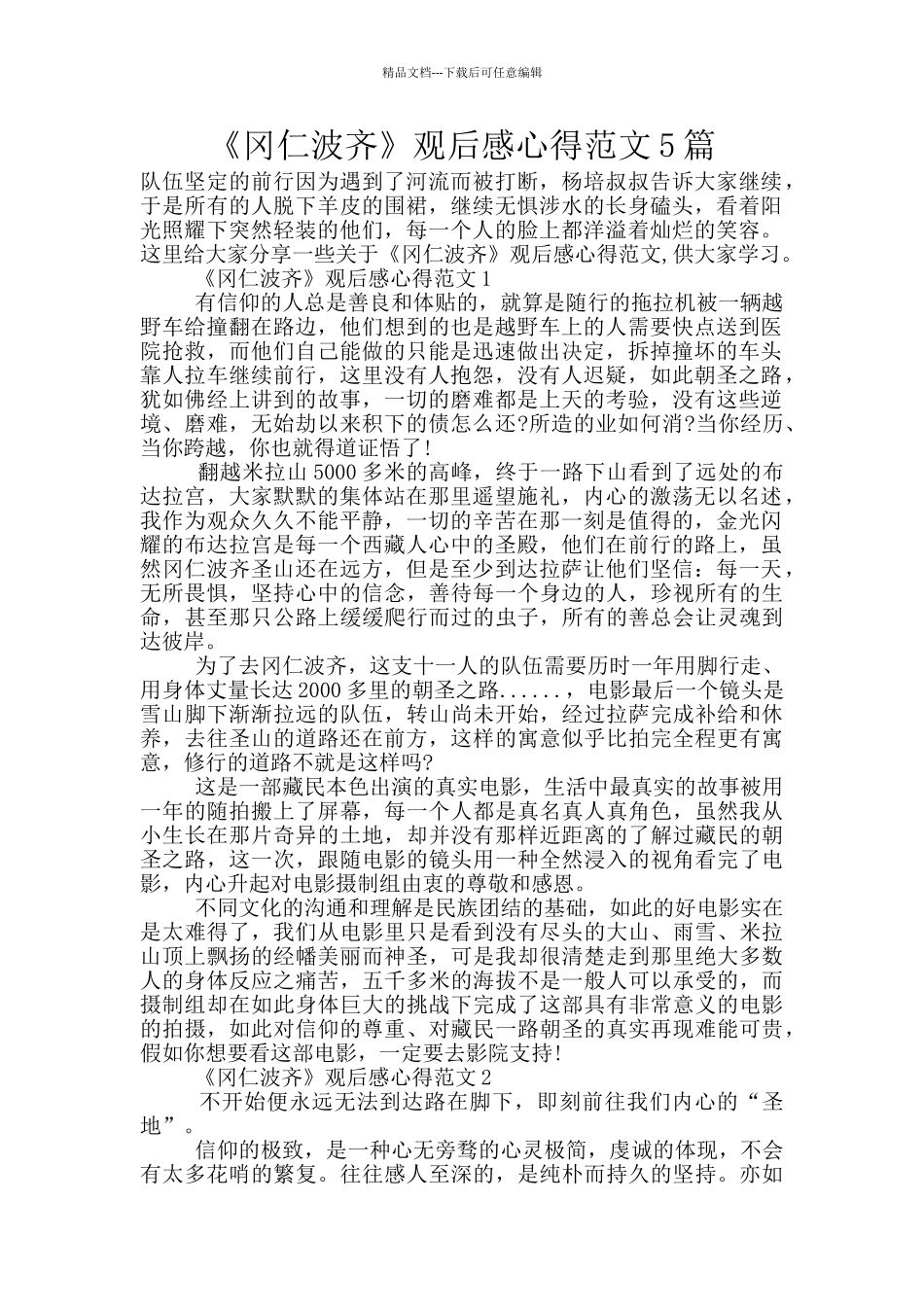 精品文档---下载后可任意编辑

《冈仁波齐》观后感心得范文5篇

队伍坚定的前行因为遇到了河流而被打断，杨培叔叔告诉大家继续，于是所有的人脱下羊皮的围裙，继续无惧涉水的长身磕头，看着阳光照耀下突然轻装的他们，每一个人的脸上都洋溢着灿烂的笑容。这里给大家分享一些关于《冈仁波齐》观后感心得范文,供大家学习。

《冈仁波齐》观后感心得范文1

有信仰的人总是善良和体贴的，就算是随行的拖拉机被一辆越野车给撞翻在路边，他们想到的也是越野车上的人需要快点送到医院抢救，而他们自己能做的只能是迅速做出决定，拆掉撞坏的车头靠人拉车继续前行，这里没有人抱怨，没有人迟疑，如此朝圣之路，犹如佛经上讲到的故事，一切的磨难都是上天的考验，没有这些逆境、磨难，无始劫以来积下的债怎么还?所造的业如何消?当你经历、当你跨越，你也就得道证悟了!

翻越米拉山5000多米的高峰，终于一路下山看到了远处的布达拉宫，大家默默的集体站在那里遥望施礼，内心的激荡无以名述，我作为观众久久不能平静，一切的辛苦在那一刻是值得的，金光闪耀的布达拉宫是每一个西藏人心中的圣殿，他们在前行的路上，虽然冈仁波齐圣山还在远方，但是至少到达拉萨让他们坚信：每一天，无所畏惧，坚持心中的信念，善待每一个身边的人，珍视所有的生命，甚至那只公路上缓缓爬行而过的虫子，所有的善总会让灵魂到达彼岸。

为了去冈仁波齐，这支十一人的队伍需要历时一年用脚行走、用身体丈量长达2000多里的朝圣之路......，电影最后一个镜头是雪山脚下渐渐拉远的队伍，转山尚未开始，经过拉萨完成补给和休养，去往圣山的道路还在前方，这样的寓意似乎比拍完全程更有寓意，修行的道路不就是这样吗?

这是一部藏民本色出演的真实电影，生活中最真实的故事被用一年的随拍搬上了屏幕，每一个人都是真名真人真角色，虽然我从小生长在那片奇异的土地，却并没有那样近距离的了解过藏民的朝圣之路，这一次，跟随电影的镜头用一种全然浸入的视角看完了电影，内心升起对电影摄制组由衷的尊敬和感恩。

不同文化的沟通和理解是民族团结的基础，如此的好电影实在是太难得了，我们从电影里只是看到没有尽头的大山、雨雪、米拉山顶上飘扬的经幡美丽而神圣，可是我却很清楚走到那里绝大多数人的身体反应之痛苦，五千多米的海拔不是一般人可以承受的，而摄制组却在如此身体巨大的挑战下完成了这部具有非常意义的电影的拍摄，如此对信仰的尊重、对藏民一路朝圣的真实再现难能可贵，假如你想要看这部电影，一定要去影院支持!

《冈仁波齐》观后感心得范文2

不开始便永远无法到达路在脚下，即刻前往我们内心的“圣地”。

信仰的极致，是一种心无旁骛的心灵极简，虔诚的体现，不会有太多花哨的繁复。往往感人至深的，是纯朴而持久的坚持。亦如